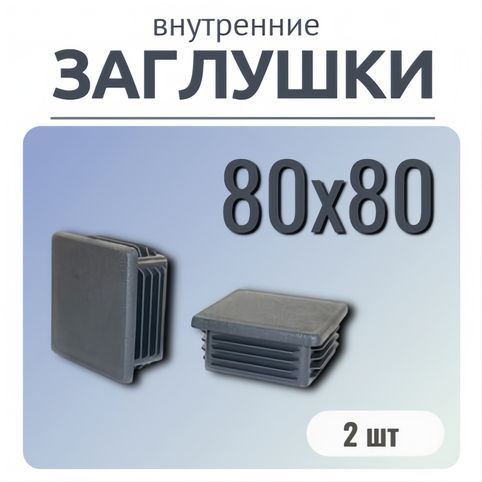 внутренние
ЗАГЛУШКИ

80x80

2 шт